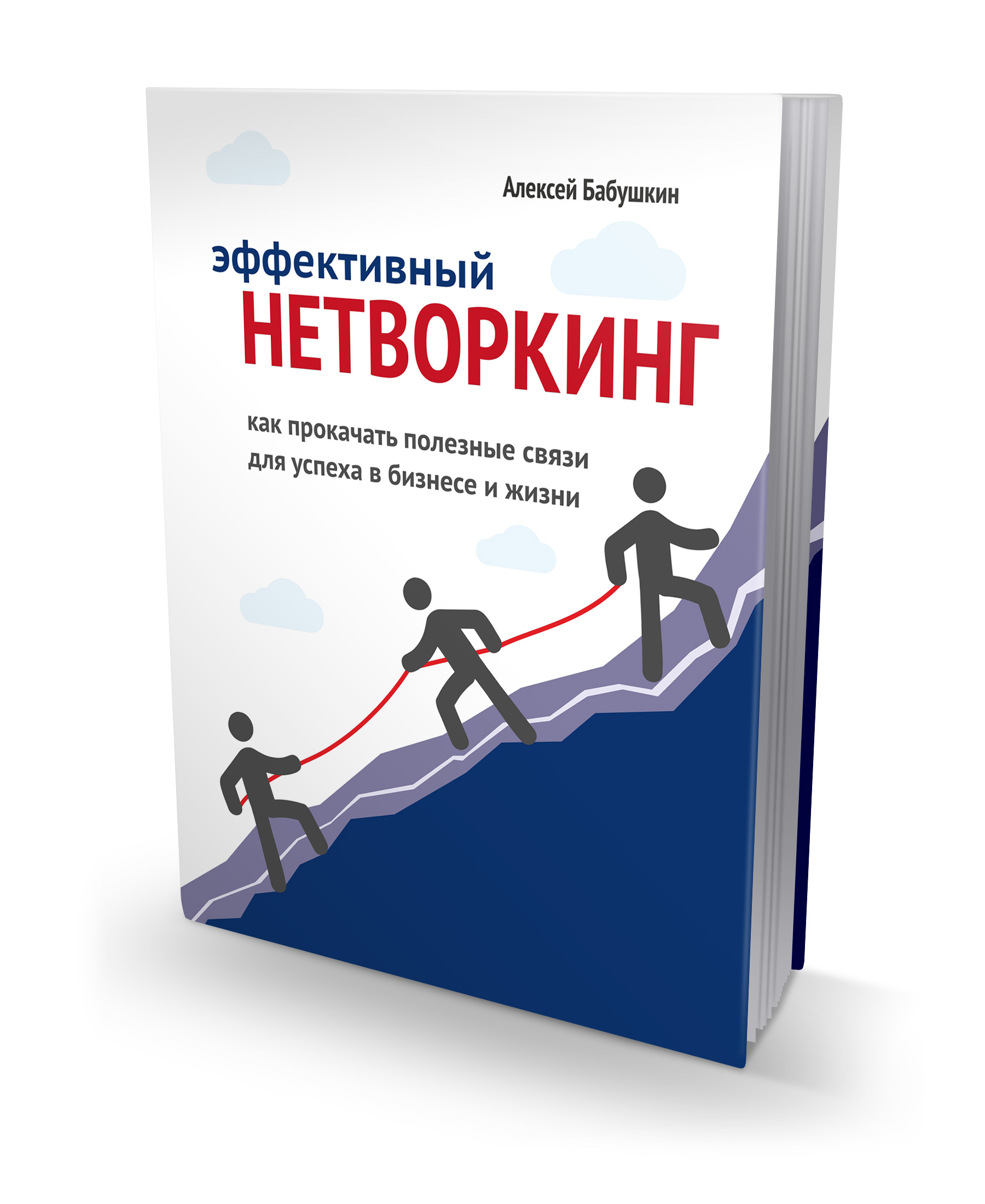 Алексей Бабушкин

эффективный
НЕТВОРКИНГ

как прокачать полезные связи для успеха в бизнесе и жизни